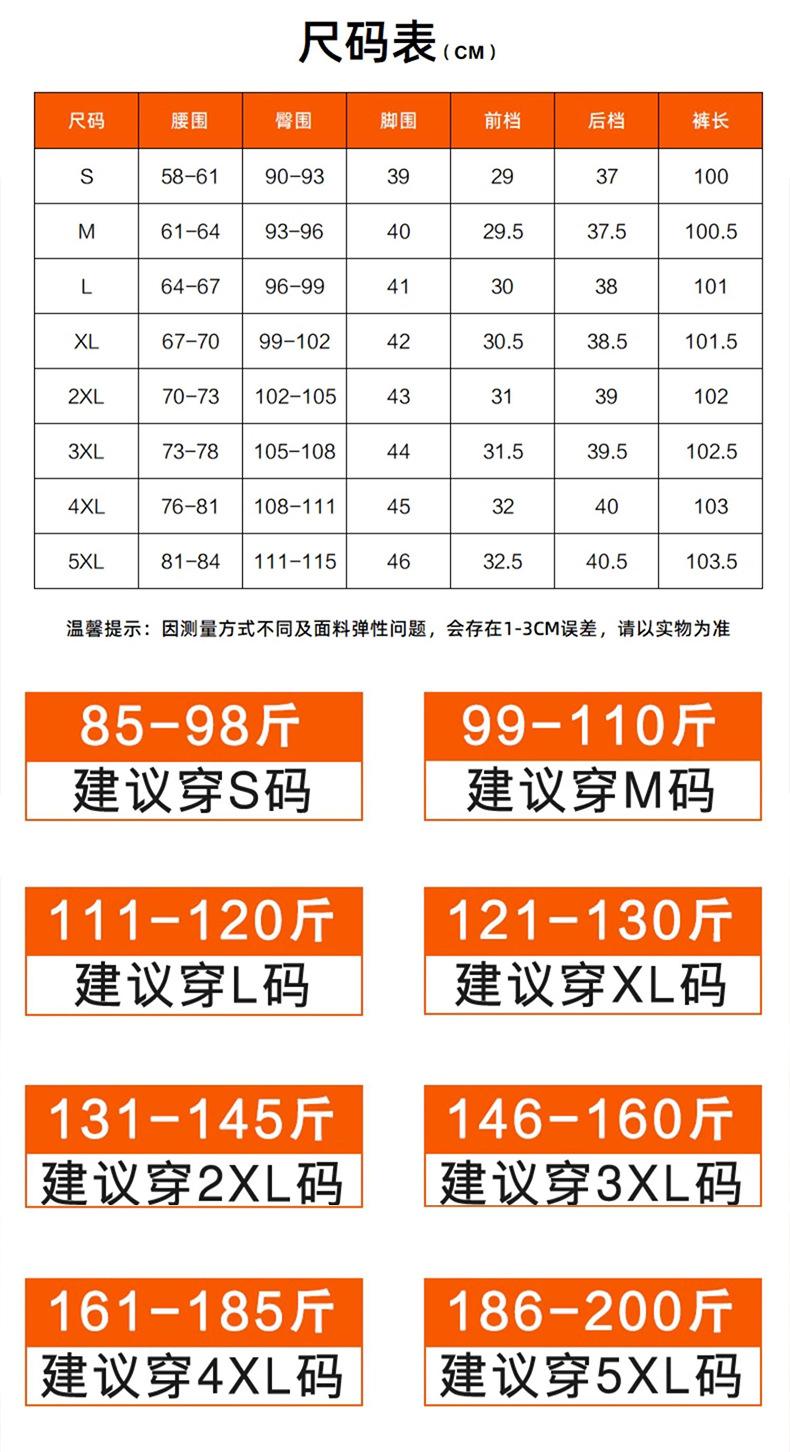 尺码表(CM)

| 尺码 | 腰围 | 臀围 | 脚围 | 前档 | 后档 | 裤长 |
|---|---|---|---|---|---|---|
| S | 58-61 | 90-93 | 39 | 29 | 37 | 100 |
| M | 61-64 | 93-96 | 40 | 29.5 | 37.5 | 100.5 |
| L | 64-67 | 96-99 | 41 | 30 | 38 | 101 |
| XL | 67-70 | 99-102 | 42 | 30.5 | 38.5 | 101.5 |
| 2XL | 70-73 | 102-105 | 43 | 31 | 39 | 102 |
| 3XL | 73-78 | 105-108 | 44 | 31.5 | 39.5 | 102.5 |
| 4XL | 76-81 | 108-111 | 45 | 32 | 40 | 103 |
| 5XL | 81-84 | 111-115 | 46 | 32.5 | 40.5 | 103.5 |

温馨提示：因测量方式不同及面料弹性问题，会存在1-3CM误差，请以实物为准

85-98斤
建议穿S码

99-110斤
建议穿M码

111-120斤
建议穿L码

121-130斤
建议穿XL码

131-145斤
建议穿2XL码

146-160斤
建议穿3XL码

161-185斤
建议穿4XL码

186-200斤
建议穿5XL码